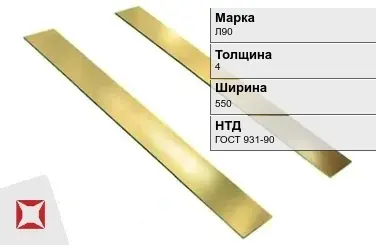 Марка
Л90

Толщина
4

Ширина
550

НТД
ГОСТ 931-90